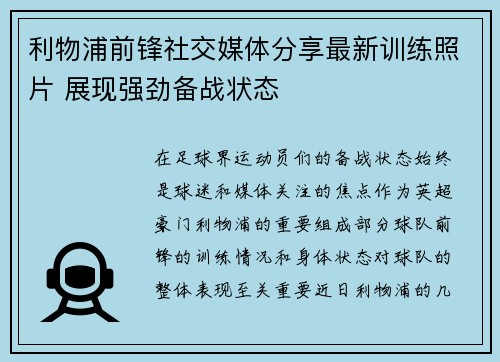 利物浦前锋社交媒体分享最新训练照片 展现强劲备战状态

在足球界运动员们的备战状态始终是球迷和媒体关注的焦点作为英超豪门利物浦的重要组成部分球队前锋的训练情况和身体状态对球队的整体表现至关重要近日利物浦的几